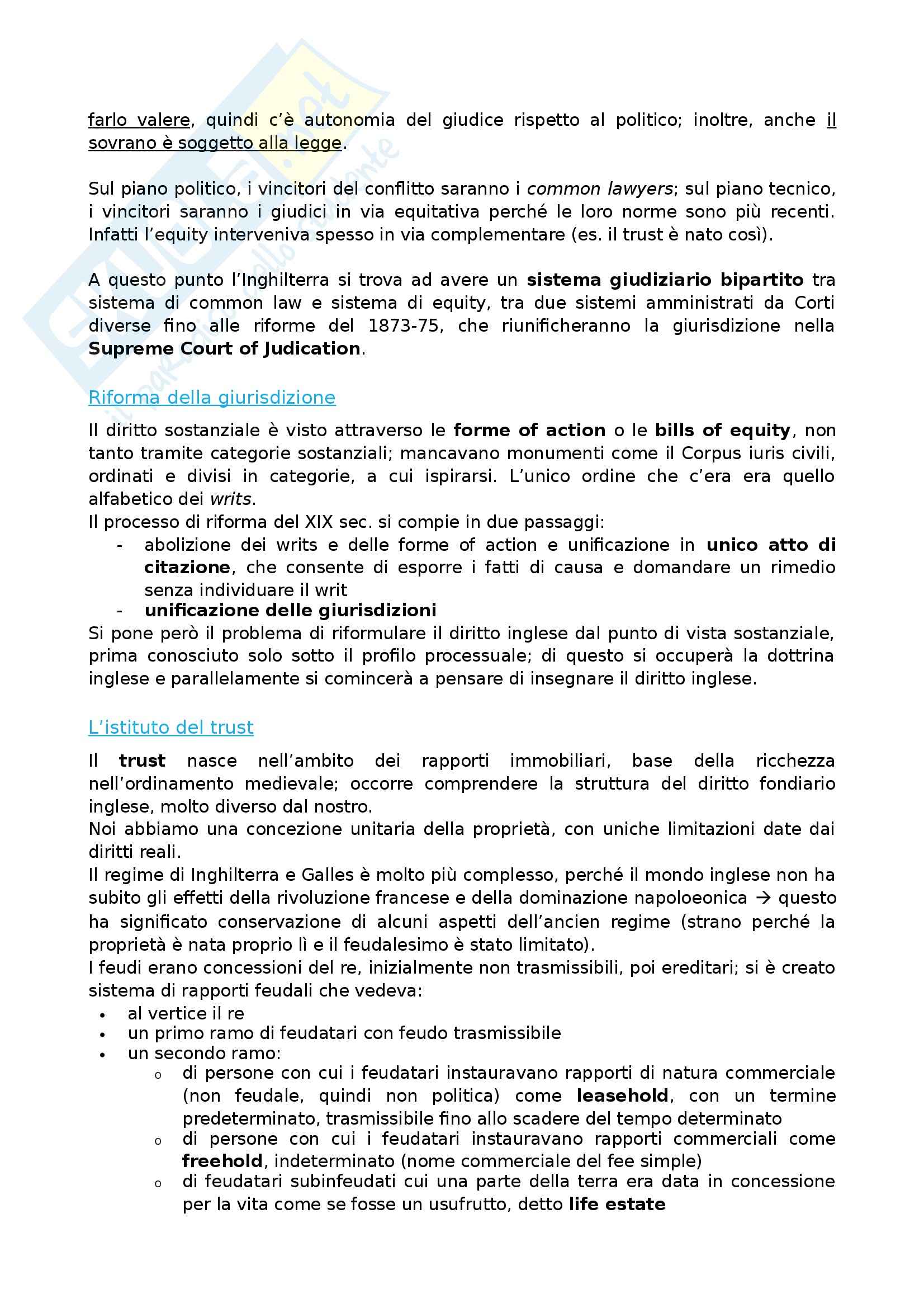 farlo valere, quindi c'è autonomia del giudice rispetto al politico; inoltre, anche il sovrano è soggetto alla legge.

Sul piano politico, i vincitori del conflitto saranno i common lawyers; sul piano tecnico, i vincitori saranno i giudici in via equitativa perché le loro norme sono più recenti. Infatti l'equity interveniva spesso in via complementare (es. il trust è nato così).

A questo punto l'Inghilterra si trova ad avere un sistema giudiziario bipartito tra sistema di common law e sistema di equity, tra due sistemi amministrati da Corti diverse fino alle riforme del 1873-75, che riunificheranno la giurisdizione nella Supreme Court of Judication.

Riforma della giurisdizione

Il diritto sostanziale è visto attraverso le forme of action o le bills of equity, non tanto tramite categorie sostanziali; mancavano monumenti come il Corpus iuris civili, ordinati e divisi in categorie, a cui ispirarsi. L'unico ordine che c'era era quello alfabetico dei writs.
Il processo di riforma del XIX sec. si compie in due passaggi:
- abolizione dei writs e delle forme of action e unificazione in unico atto di citazione, che consente di esporre i fatti di causa e domandare un rimedio senza individuare il writ
- unificazione delle giurisdizioni
Si pone però il problema di riformulare il diritto inglese dal punto di vista sostanziale, prima conosciuto solo sotto il profilo processuale; di questo si occuperà la dottrina inglese e parallelamente si comincerà a pensare di insegnare il diritto inglese.

L'istituto del trust

Il trust nasce nell'ambito dei rapporti immobiliari, base della ricchezza nell'ordinamento medievale; occorre comprendere la struttura del diritto fondiario inglese, molto diverso dal nostro.
Noi abbiamo una concezione unitaria della proprietà, con uniche limitazioni date dai diritti reali.
Il regime di Inghilterra e Galles è molto più complesso, perché il mondo inglese non ha subito gli effetti della rivoluzione francese e della dominazione napoloeonica → questo ha significato conservazione di alcuni aspetti dell'ancien regime (strano perché la proprietà è nata proprio lì e il feudalesimo è stato limitato).
I feudi erano concessioni del re, inizialmente non trasmissibili, poi ereditari; si è creato sistema di rapporti feudali che vedeva:
• al vertice il re
• un primo ramo di feudatari con feudo trasmissibile
• un secondo ramo:
  o di persone con cui i feudatari instauravano rapporti di natura commerciale (non feudale, quindi non politica) come leasehold, con un termine predeterminato, trasmissibile fino allo scadere del tempo determinato
  o di persone con cui i feudatari instauravano rapporti commerciali come freehold, indeterminato (nome commerciale del fee simple)
  o di feudatari subinfeudati cui una parte della terra era data in concessione per la vita come se fosse un usufrutto, detto life estate